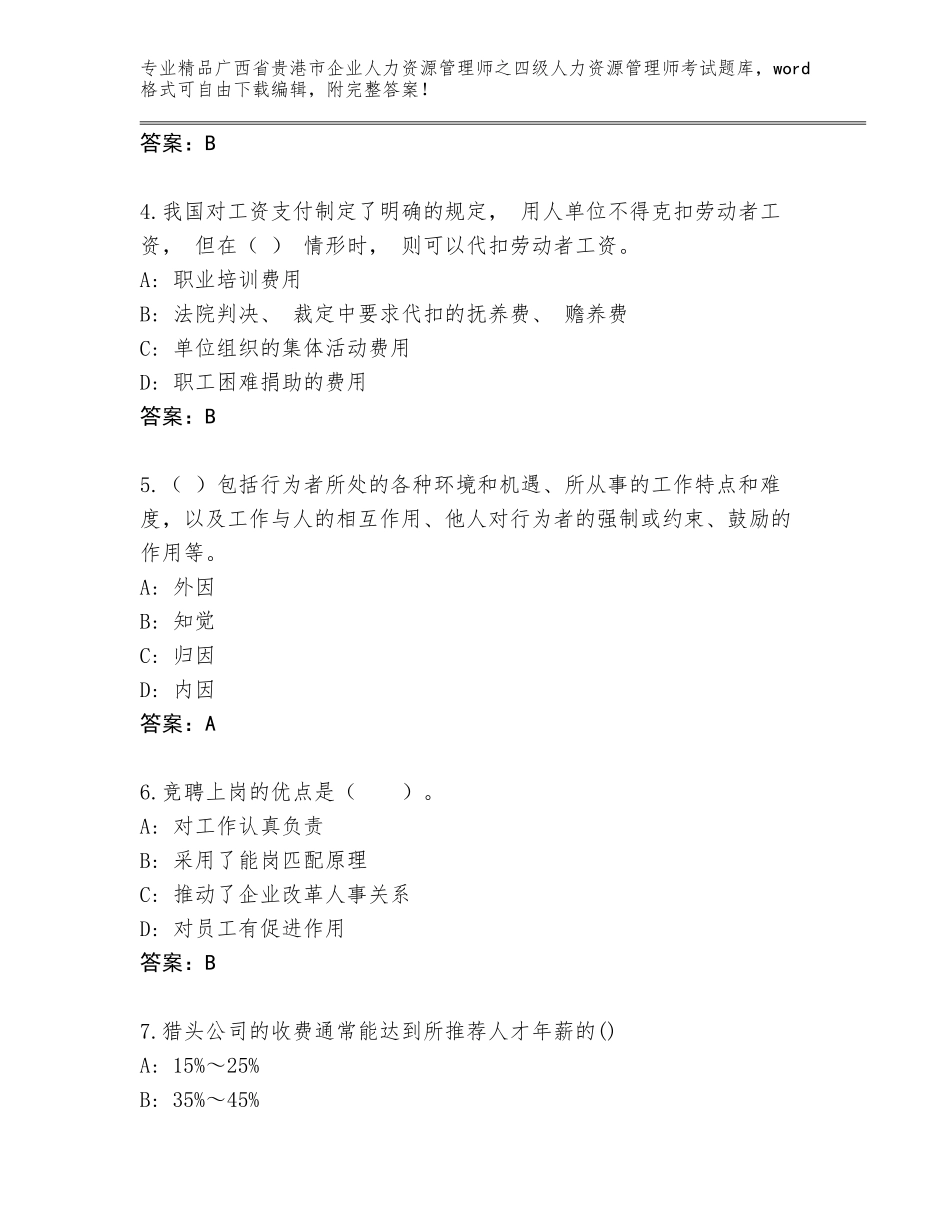 专业精品广西省贵港市企业人力资源管理师之四级人力资源管理师考试题库，word格式可自由下载编辑，附完整答案！

答案：B

4.我国对工资支付制定了明确的规定， 用人单位不得克扣劳动者工资， 但在（ ） 情形时， 则可以代扣劳动者工资。
A：职业培训费用
B：法院判决、 裁定中要求代扣的抚养费、 赡养费
C：单位组织的集体活动费用
D：职工困难捐助的费用
答案：B

5.（ ）包括行为者所处的各种环境和机遇、所从事的工作特点和难度，以及工作与人的相互作用、他人对行为者的强制或约束、鼓励的作用等。
A：外因
B：知觉
C：归因
D：内因
答案：A

6.竞聘上岗的优点是（　　）。
A：对工作认真负责
B：采用了能岗匹配原理
C：推动了企业改革人事关系
D：对员工有促进作用
答案：B

7.猎头公司的收费通常能达到所推荐人才年薪的()
A：15%～25%
B：35%～45%